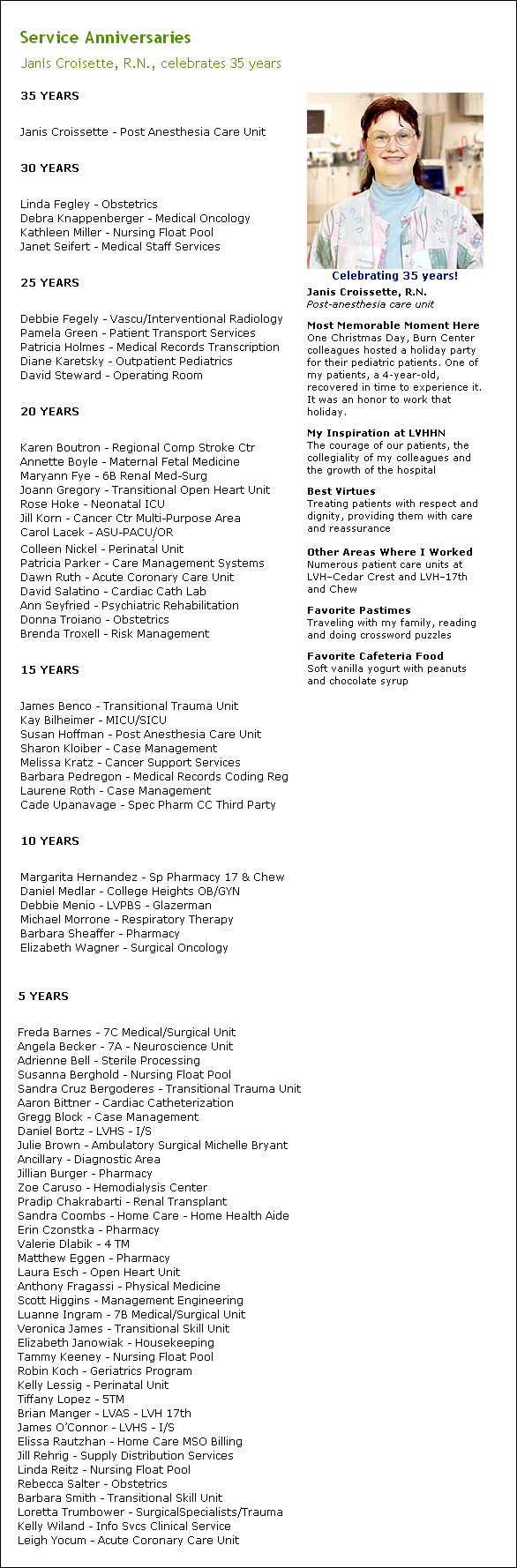 Service Anniversaries

Janis Croisette, R.N., celebrates 35 years

35 YEARS

Janis Croissette - Post Anesthesia Care Unit

30 YEARS

Linda Fegley - Obstetrics
Debra Knappenberger - Medical Oncology
Kathleen Miller - Nursing Float Pool
Janet Seifert - Medical Staff Services

25 YEARS

Debbie Fegely - Vascu/Interventional Radiology
Pamela Green - Patient Transport Services
Patricia Holmes - Medical Records Transcription
Diane Karetsky - Outpatient Pediatrics
David Steward - Operating Room

20 YEARS

Karen Boutron - Regional Comp Stroke Ctr
Annette Boyle - Maternal Fetal Medicine
Maryann Fye - 6B Renal Med-Surg
Joann Gregory - Transitional Open Heart Unit
Rose Hoke - Neonatal ICU
Jill Korn - Cancer Ctr Multi-Purpose Area
Carol Lacek - ASU-PACU/OR
Colleen Nickel - Perinatal Unit
Patricia Parker - Care Management Systems
Dawn Ruth - Acute Coronary Care Unit
David Salatino - Cardiac Cath Lab
Ann Seyfried - Psychiatric Rehabilitation
Donna Troiano - Obstetrics
Brenda Troxell - Risk Management

15 YEARS

James Benco - Transitional Trauma Unit
Kay Bilheimer - MICU/SICU
Susan Hoffman - Post Anesthesia Care Unit
Sharon Kloiber - Case Management
Melissa Kratz - Cancer Support Services
Barbara Pedregon - Medical Records Coding Reg
Laurene Roth - Case Management
Cade Upanavage - Spec Pharm CC Third Party

10 YEARS

Margarita Hernandez - Sp Pharmacy 17 & Chew
Daniel Medlar - College Heights OB/GYN
Debbie Menio - LVPBS - Glazerman
Michael Morrone - Respiratory Therapy
Barbara Sheaffer - Pharmacy
Elizabeth Wagner - Surgical Oncology

5 YEARS

Freda Barnes - 7C Medical/Surgical Unit
Angela Becker - 7A - Neuroscience Unit
Adrienne Bell - Sterile Processing
Susanna Berghold - Nursing Float Pool
Sandra Cruz Bergoderes - Transitional Trauma Unit
Aaron Bittner - Cardiac Catheterization
Gregg Block - Case Management
Daniel Bortz - LVHS - I/S
Julie Brown - Ambulatory Surgical Michelle Bryant
Ancillary - Diagnostic Area
Jillian Burger - Pharmacy
Zoe Caruso - Hemodialysis Center
Pradip Chakrabarti - Renal Transplant
Sandra Coombs - Home Care - Home Health Aide
Erin Czonstka - Pharmacy
Valerie Dlabik - 4 TM
Matthew Eggen - Pharmacy
Laura Esch - Open Heart Unit
Anthony Fragassi - Physical Medicine
Scott Higgins - Management Engineering
Luanne Ingram - 7B Medical/Surgical Unit
Veronica James - Transitional Skill Unit
Elizabeth Janowiak - Housekeeping
Tammy Keeney - Nursing Float Pool
Robin Koch - Geriatrics Program
Kelly Lessig - Perinatal Unit
Tiffany Lopez - 5TM
Brian Manger - LVAS - LVH 17th
James O'Connor - LVHS - I/S
Elissa Rautzhan - Home Care MSO Billing
Jill Rehrig - Supply Distribution Services
Linda Reitz - Nursing Float Pool
Rebecca Salter - Obstetrics
Barbara Smith - Transitional Skill Unit
Loretta Trumbower - SurgicalSpecialists/Trauma
Kelly Wiland - Info Svcs Clinical Service
Leigh Yocum - Acute Coronary Care Unit

Celebrating 35 years!
Janis Croissette, R.N.
Post-anesthesia care unit

Most Memorable Moment Here
One Christmas Day, Burn Center colleagues hosted a holiday party for their pediatric patients. One of my patients, a 4-year-old, recovered in time to experience it. It was an honor to work that holiday.

My Inspiration at LVHHN
The courage of our patients, the collegiality of my colleagues and the growth of the hospital

Best Virtues
Treating patients with respect and dignity, providing them with care and reassurance

Other Areas Where I Worked
Numerous patient care units at LVH–Cedar Crest and LVH–17th and Chew

Favorite Pastimes
Traveling with my family, reading and doing crossword puzzles

Favorite Cafeteria Food
Soft vanilla yogurt with peanuts and chocolate syrup